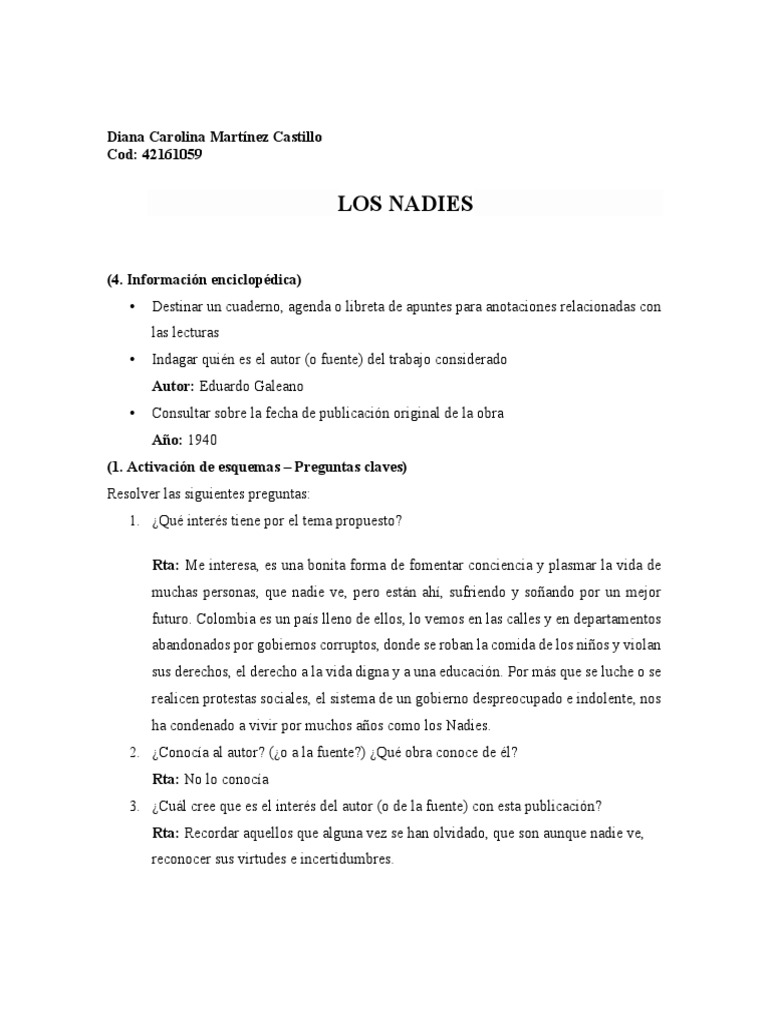 Diana Carolina Martínez Castillo
Cod: 42161059

LOS NADIES

(4. Información enciclopédica)

• Destinar un cuaderno, agenda o libreta de apuntes para anotaciones relacionadas con las lecturas
• Indagar quién es el autor (o fuente) del trabajo considerado
Autor: Eduardo Galeano
• Consultar sobre la fecha de publicación original de la obra
Año: 1940

(1. Activación de esquemas – Preguntas claves)

Resolver las siguientes preguntas:

1. ¿Qué interés tiene por el tema propuesto?

Rta: Me interesa, es una bonita forma de fomentar conciencia y plasmar la vida de muchas personas, que nadie ve, pero están ahí, sufriendo y soñando por un mejor futuro. Colombia es un país lleno de ellos, lo vemos en las calles y en departamentos abandonados por gobiernos corruptos, donde se roban la comida de los niños y violan sus derechos, el derecho a la vida digna y a una educación. Por más que se luche o se realicen protestas sociales, el sistema de un gobierno despreocupado e indolente, nos ha condenado a vivir por muchos años como los Nadies.

2. ¿Conocía al autor? (¿o a la fuente?) ¿Qué obra conoce de él?
Rta: No lo conocía

3. ¿Cuál cree que es el interés del autor (o de la fuente) con esta publicación?
Rta: Recordar aquellos que alguna vez se han olvidado, que son aunque nadie ve, reconocer sus virtudes e incertidumbres.